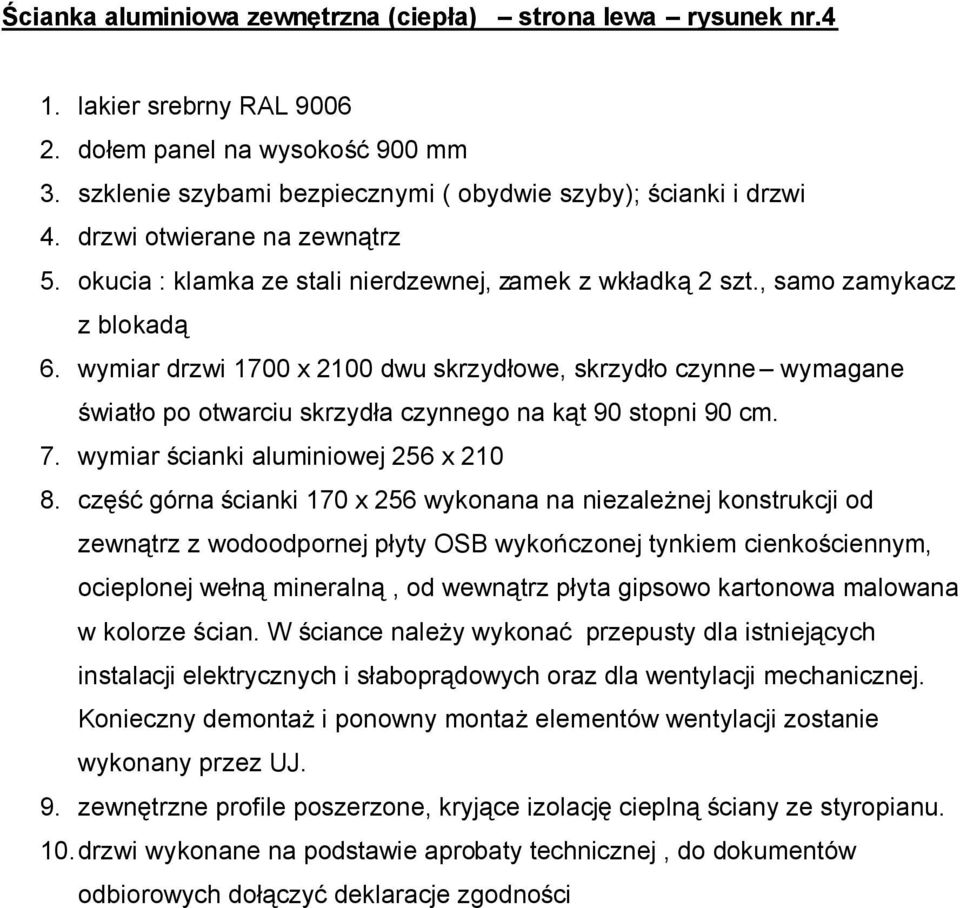 Ścianka aluminiowa zewnętrzna (ciepła) – strona lewa – rysunek nr.4

1. lakier srebrny RAL 9006
2. dołem panel na wysokość 900 mm
3. szklenie szybami bezpiecznymi ( obydwie szyby); ścianki i drzwi
4. drzwi otwierane na zewnątrz
5. okucia : klamka ze stali nierdzewnej, zamek z wkładką 2 szt., samo zamykacz z blokadą
6. wymiar drzwi 1700 x 2100 dwu skrzydłowe, skrzydło czynne – wymagane światło po otwarciu skrzydła czynnego na kąt 90 stopni 90 cm.
7. wymiar ścianki aluminiowej 256 x 210
8. część górna ścianki 170 x 256 wykonana na niezależnej konstrukcji od zewnątrz z wodoodpornej płyty OSB wykończonej tynkiem cienkościennym, ocieplonej wełną mineralną , od wewnątrz płyta gipsowo kartonowa malowana w kolorze ścian. W ściance należy wykonać przepusty dla istniejących instalacji elektrycznych i słaboprądowych oraz dla wentylacji mechanicznej. Konieczny demontaż i ponowny montaż elementów wentylacji zostanie wykonany przez UJ.
9. zewnętrzne profile poszerzone, kryjące izolację cieplną ściany ze styropianu.
10. drzwi wykonane na podstawie aprobaty technicznej , do dokumentów odbiorowych dołączyć deklaracje zgodności